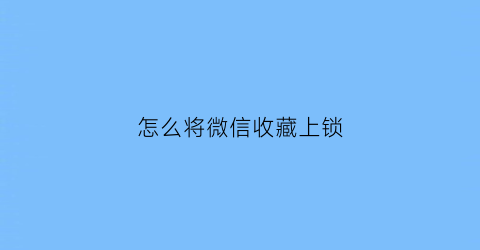 怎么将微信收藏上锁